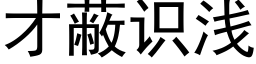 才蔽识浅